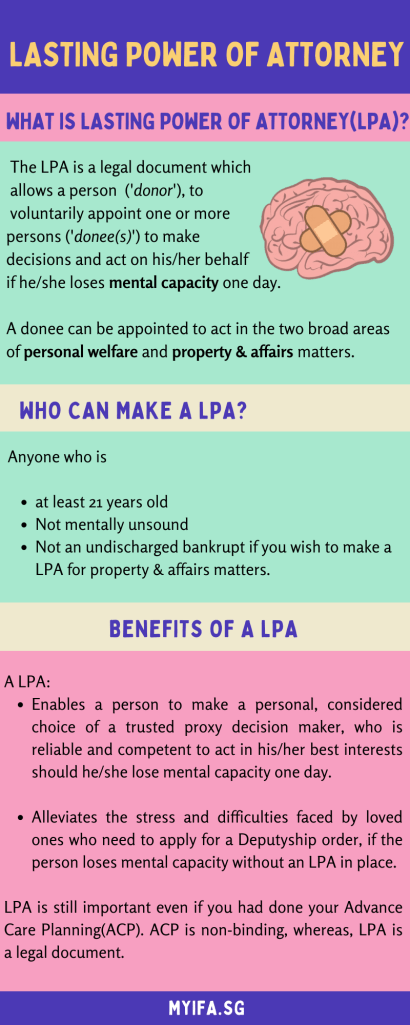 LASTING POWER OF ATTORNEY

WHAT IS LASTING POWER OF ATTORNEY(LPA)?

The LPA is a legal document which allows a person ('donor'), to voluntarily appoint one or more persons ('donee(s)') to make decisions and act on his/her behalf if he/she loses mental capacity one day.

A donee can be appointed to act in the two broad areas of personal welfare and property & affairs matters.

WHO CAN MAKE A LPA?

Anyone who is

• at least 21 years old
• Not mentally unsound
• Not an undischarged bankrupt if you wish to make a LPA for property & affairs matters.

BENEFITS OF A LPA

A LPA:

• Enables a person to make a personal, considered choice of a trusted proxy decision maker, who is reliable and competent to act in his/her best interests should he/she lose mental capacity one day.

• Alleviates the stress and difficulties faced by loved ones who need to apply for a Deputyship order, if the person loses mental capacity without an LPA in place.

LPA is still important even if you had done your Advance Care Planning(ACP). ACP is non-binding, whereas, LPA is a legal document.

MYIFA.SG